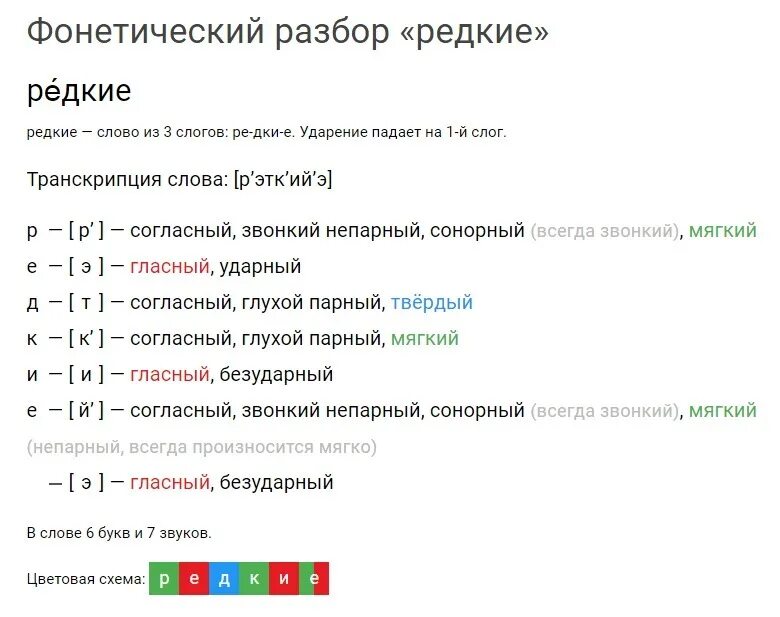 Фонетический разбор «редкие»

ре́дкие

редкие — слово из 3 слогов: ре-дки-е. Ударение падает на 1-й слог.

Транскрипция слова: [р’этк’ий’э]

р — [ р’ ] — согласный, звонкий непарный, сонорный (всегда звонкий), мягкий
е — [ э ] — гласный, ударный
д — [ т ] — согласный, глухой парный, твёрдый
к — [ к’ ] — согласный, глухой парный, мягкий
и — [ и ] — гласный, безударный
е — [ й’ ] — согласный, звонкий непарный, сонорный (всегда звонкий), мягкий (непарный, всегда произносится мягко)
— [ э ] — гласный, безударный

В слове 6 букв и 7 звуков.

Цветовая схема: р е д к и е